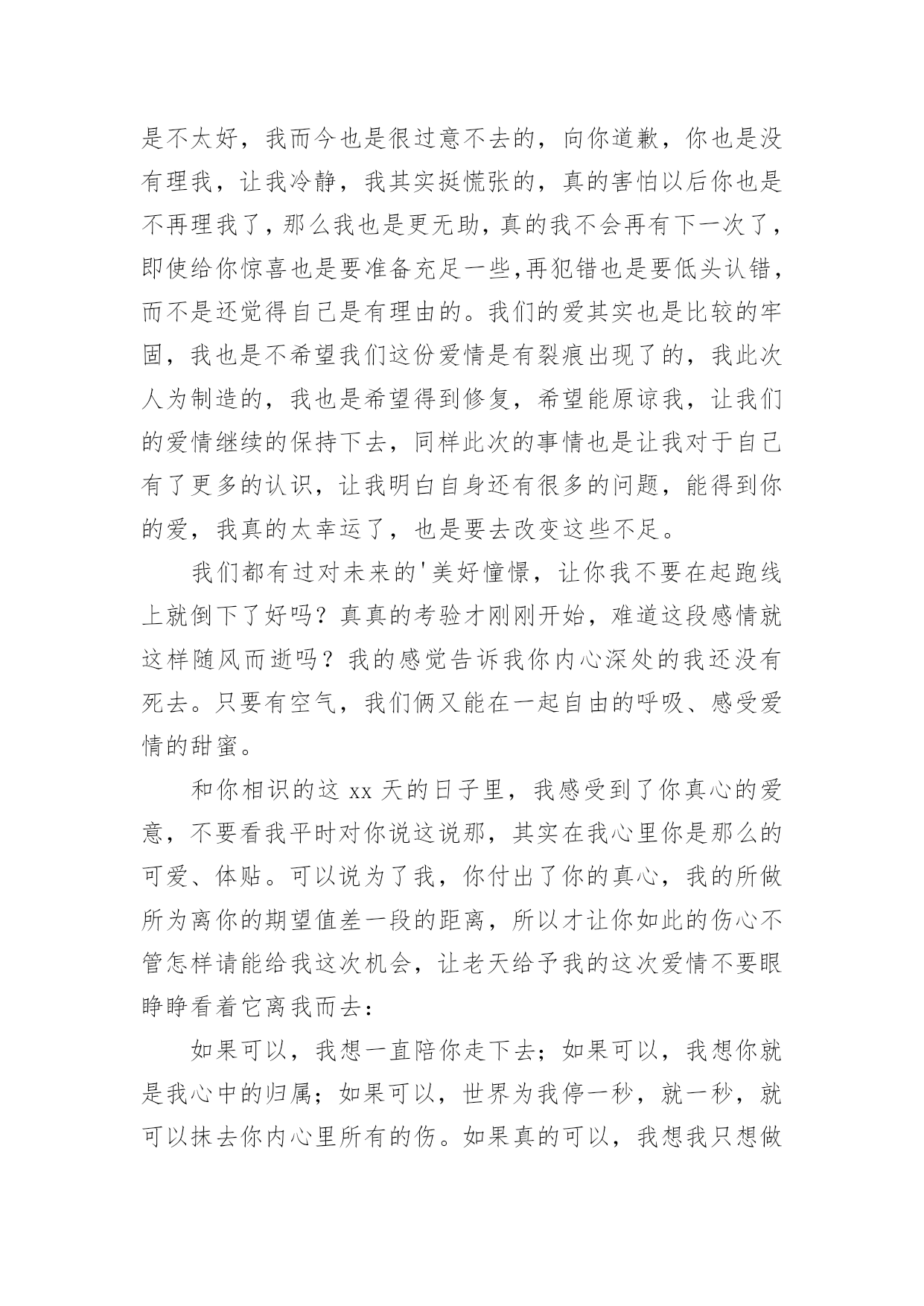 是不太好，我而今也是很过意不去的，向你道歉，你也是没有理我，让我冷静，我其实挺慌张的，真的害怕以后你也是不再理我了，那么我也是更无助，真的我不会再有下一次了，即使给你惊喜也是要准备充足一些,再犯错也是要低头认错，而不是还觉得自己是有理由的。我们的爱其实也是比较的牢固，我也是不希望我们这份爱情是有裂痕出现了的，我此次人为制造的，我也是希望得到修复，希望能原谅我，让我们的爱情继续的保持下去，同样此次的事情也是让我对于自己有了更多的认识，让我明白自身还有很多的问题，能得到你的爱，我真的太幸运了，也是要去改变这些不足。

我们都有过对未来的'美好憧憬，让你我不要在起跑线上就倒下了好吗？真真的考验才刚刚开始，难道这段感情就这样随风而逝吗？我的感觉告诉我你内心深处的我还没有死去。只要有空气，我们俩又能在一起自由的呼吸、感受爱情的甜蜜。

和你相识的这 xx 天的日子里，我感受到了你真心的爱意，不要看我平时对你说这说那，其实在我心里你是那么的可爱、体贴。可以说为了我，你付出了你的真心，我的所做所为离你的期望值差一段的距离，所以才让你如此的伤心不管怎样请能给我这次机会，让老天给予我的这次爱情不要眼睁睁看着它离我而去：

如果可以，我想一直陪你走下去；如果可以，我想你就是我心中的归属；如果可以，世界为我停一秒，就一秒，就可以抹去你内心里所有的伤。如果真的可以，我想我只想做